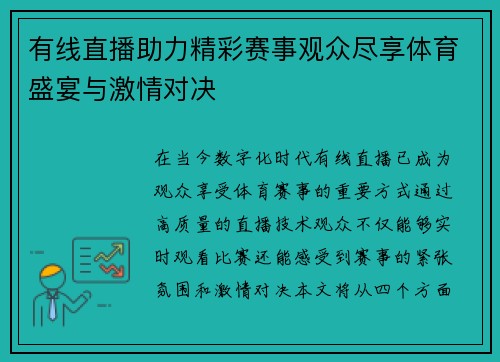 有线直播助力精彩赛事观众尽享体育盛宴与激情对决

在当今数字化时代有线直播已成为观众享受体育赛事的重要方式通过高质量的直播技术观众不仅能够实时观看比赛还能感受到赛事的紧张氛围和激情对决本文将从四个方面